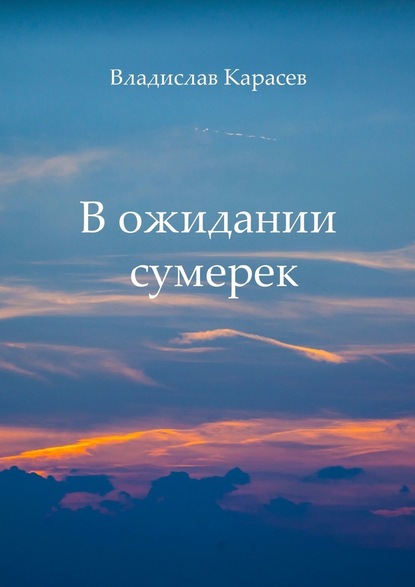 Владислав Карасев

В ожидании сумерек